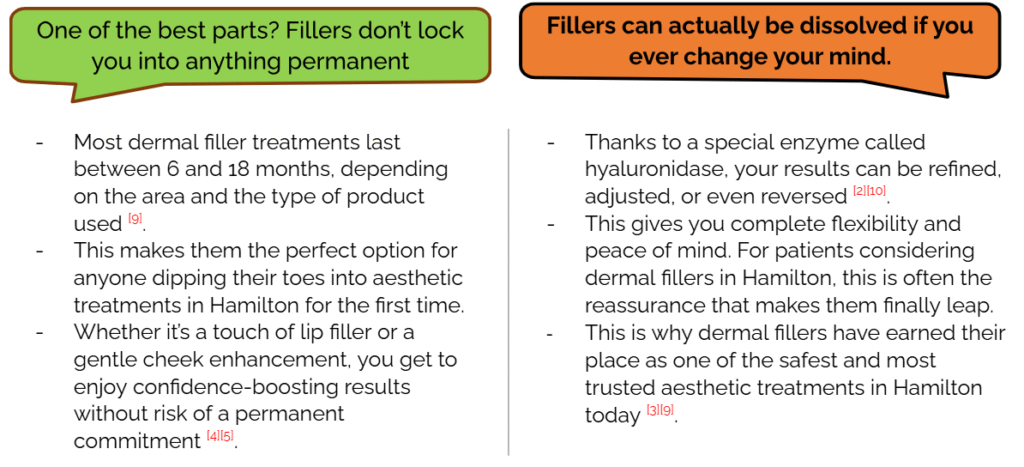 One of the best parts? Fillers don't lock you into anything permanent

- Most dermal filler treatments last between 6 and 18 months, depending on the area and the type of product used $^{[9]}$.
- This makes them the perfect option for anyone dipping their toes into aesthetic treatments in Hamilton for the first time.
- Whether it's a touch of lip filler or a gentle cheek enhancement, you get to enjoy confidence-boosting results without risk of a permanent commitment $^{[4][5]}$.

Fillers can actually be dissolved if you ever change your mind.

- Thanks to a special enzyme called hyaluronidase, your results can be refined, adjusted, or even reversed $^{[2][10]}$.
- This gives you complete flexibility and peace of mind. For patients considering dermal fillers in Hamilton, this is often the reassurance that makes them finally leap.
- This is why dermal fillers have earned their place as one of the safest and most trusted aesthetic treatments in Hamilton today $^{[3][9]}$.